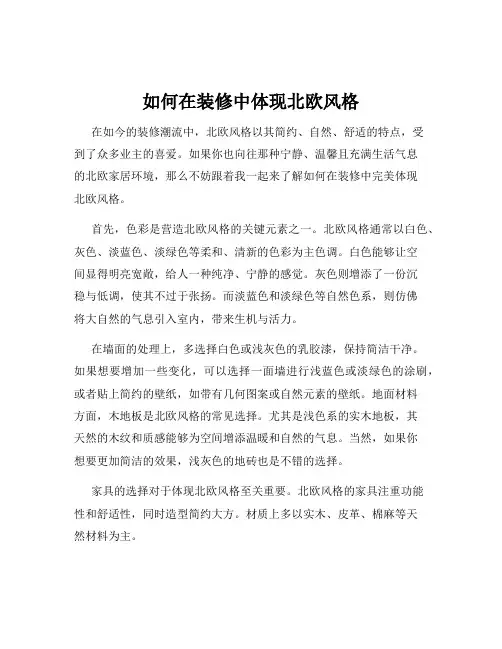 如何在装修中体现北欧风格

在如今的装修潮流中，北欧风格以其简约、自然、舒适的特点，受到了众多业主的喜爱。如果你也向往那种宁静、温馨且充满生活气息的北欧家居环境，那么不妨跟着我一起来了解如何在装修中完美体现北欧风格。

首先，色彩是营造北欧风格的关键元素之一。北欧风格通常以白色、灰色、淡蓝色、淡绿色等柔和、清新的色彩为主色调。白色能够让空间显得明亮宽敞，给人一种纯净、宁静的感觉。灰色则增添了一份沉稳与低调，使其不过于张扬。而淡蓝色和淡绿色等自然色系，则仿佛将大自然的气息引入室内，带来生机与活力。

在墙面的处理上，多选择白色或浅灰色的乳胶漆，保持简洁干净。如果想要增加一些变化，可以选择一面墙进行浅蓝色或淡绿色的涂刷，或者贴上简约的壁纸，如带有几何图案或自然元素的壁纸。地面材料方面，木地板是北欧风格的常见选择。尤其是浅色系的实木地板，其天然的木纹和质感能够为空间增添温暖和自然的气息。当然，如果你想要更加简洁的效果，浅灰色的地砖也是不错的选择。

家具的选择对于体现北欧风格至关重要。北欧风格的家具注重功能性和舒适性，同时造型简约大方。材质上多以实木、皮革、棉麻等天然材料为主。